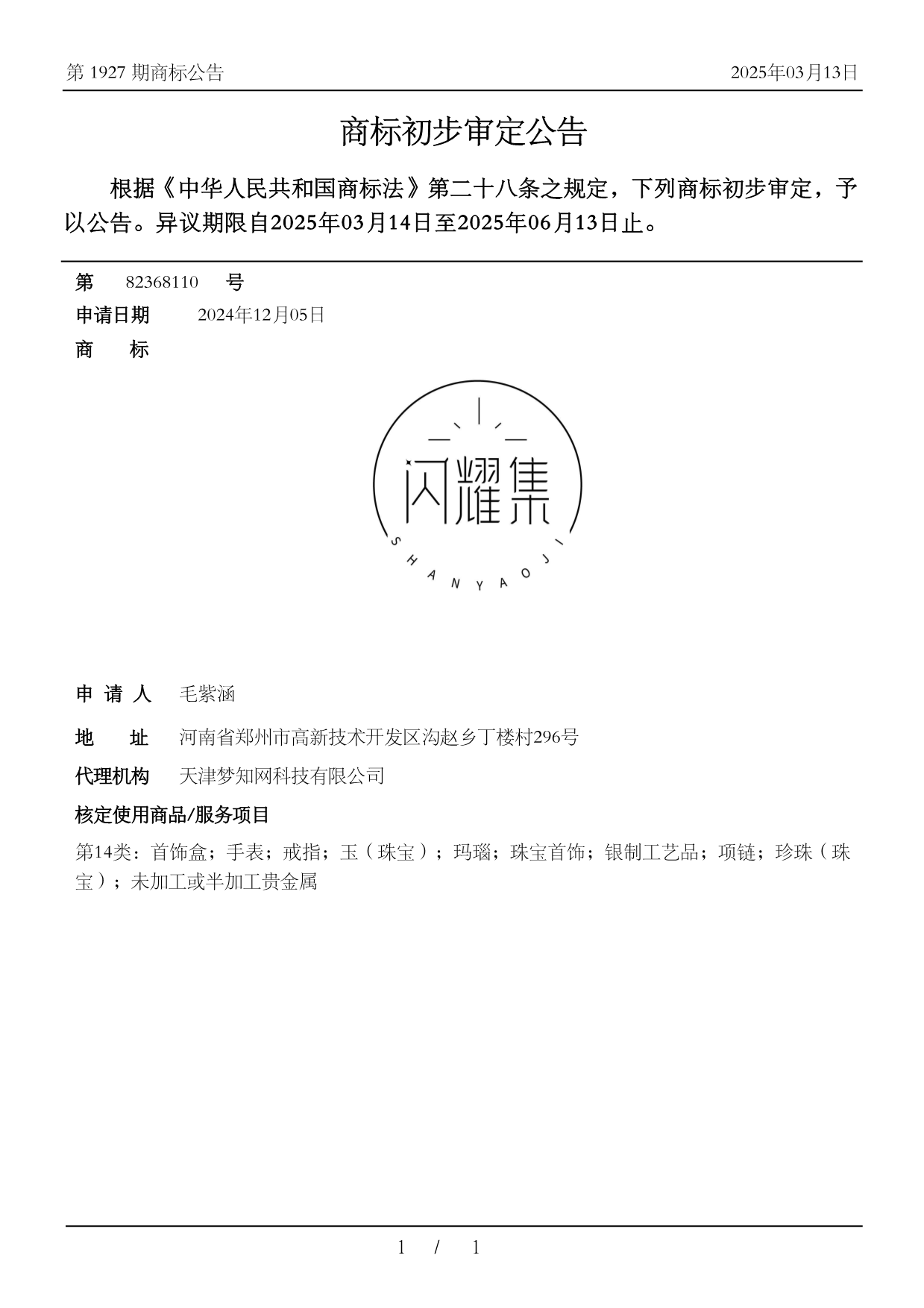 第 1927 期商标公告

2025年03月13日

商标初步审定公告

根据《中华人民共和国商标法》第二十八条之规定，下列商标初步审定，予以公告。异议期限自2025年03月14日至2025年06月13日止。

第 82368110 号

申请日期 2024年12月05日

商 标

闪耀集

SHANYAOJI

申 请 人 毛紫涵

地 址 河南省郑州市高新技术开发区沟赵乡丁楼村296号

代理机构 天津梦知网科技有限公司

核定使用商品/服务项目

第14类：首饰盒；手表；戒指；玉（珠宝）；玛瑙；珠宝首饰；银制工艺品；项链；珍珠（珠宝）；未加工或半加工贵金属

1 / 1